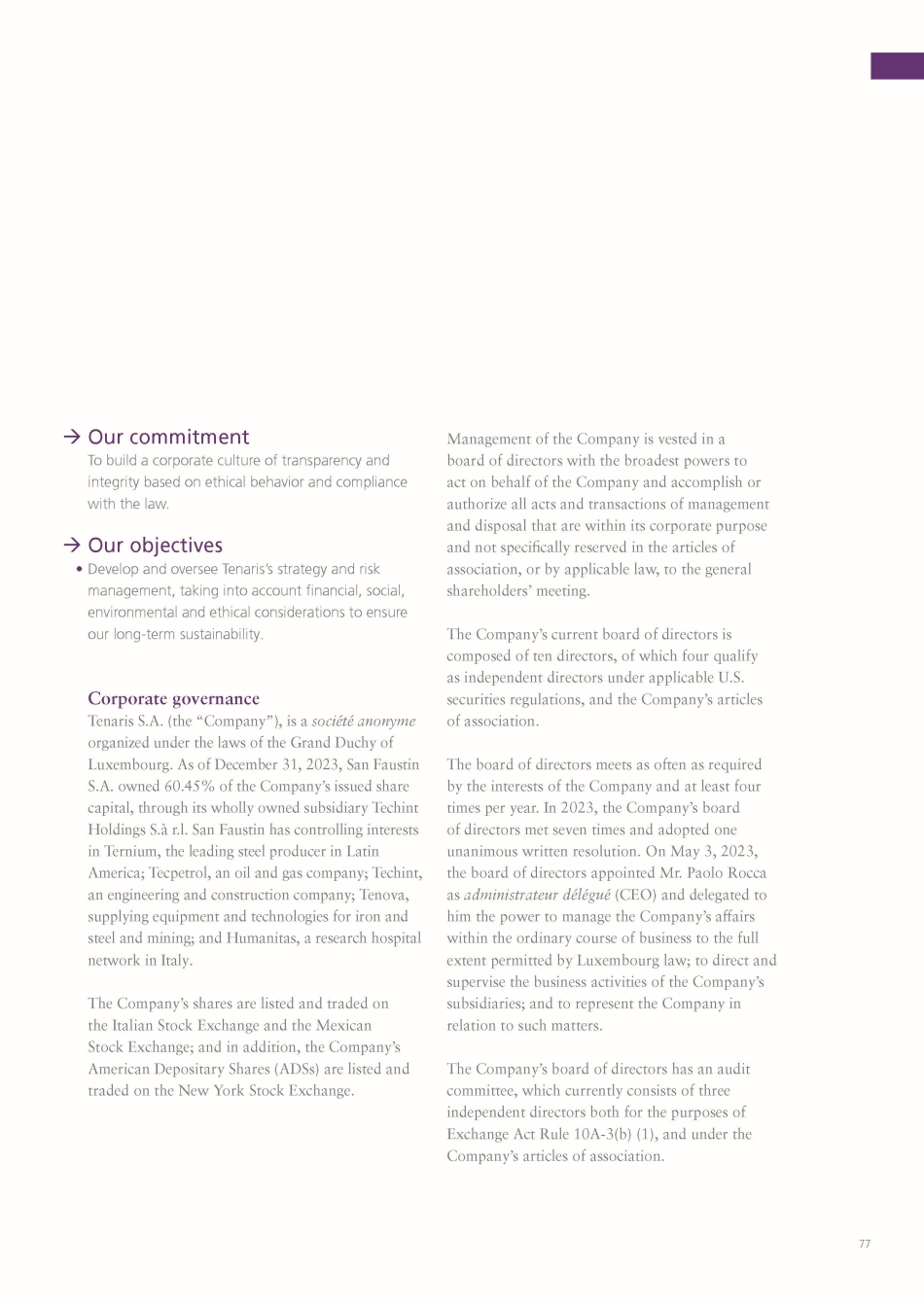 → Our commitment
To build a corporate culture of transparency and integrity based on ethical behavior and compliance with the law.

→ Our objectives
• Develop and oversee Tenaris's strategy and risk management, taking into account financial, social, environmental and ethical considerations to ensure our long-term sustainability.

Corporate governance
Tenaris S.A. (the "Company"), is a société anonyme organized under the laws of the Grand Duchy of Luxembourg. As of December 31, 2023, San Faustin S.A. owned 60.45% of the Company's issued share capital, through its wholly owned subsidiary Techint Holdings S.à r.l. San Faustin has controlling interests in Ternium, the leading steel producer in Latin America; Tecpetrol, an oil and gas company; Techint, an engineering and construction company; Tenova, supplying equipment and technologies for iron and steel and mining; and Humanitas, a research hospital network in Italy.

The Company's shares are listed and traded on the Italian Stock Exchange and the Mexican Stock Exchange; and in addition, the Company's American Depositary Shares (ADSs) are listed and traded on the New York Stock Exchange.

Management of the Company is vested in a board of directors with the broadest powers to act on behalf of the Company and accomplish or authorize all acts and transactions of management and disposal that are within its corporate purpose and not specifically reserved in the articles of association, or by applicable law, to the general shareholders' meeting.

The Company's current board of directors is composed of ten directors, of which four qualify as independent directors under applicable U.S. securities regulations, and the Company's articles of association.

The board of directors meets as often as required by the interests of the Company and at least four times per year. In 2023, the Company's board of directors met seven times and adopted one unanimous written resolution. On May 3, 2023, the board of directors appointed Mr. Paolo Rocca as administrateur délégué (CEO) and delegated to him the power to manage the Company's affairs within the ordinary course of business to the full extent permitted by Luxembourg law; to direct and supervise the business activities of the Company's subsidiaries; and to represent the Company in relation to such matters.

The Company's board of directors has an audit committee, which currently consists of three independent directors both for the purposes of Exchange Act Rule 10A-3(b) (1), and under the Company's articles of association.

77